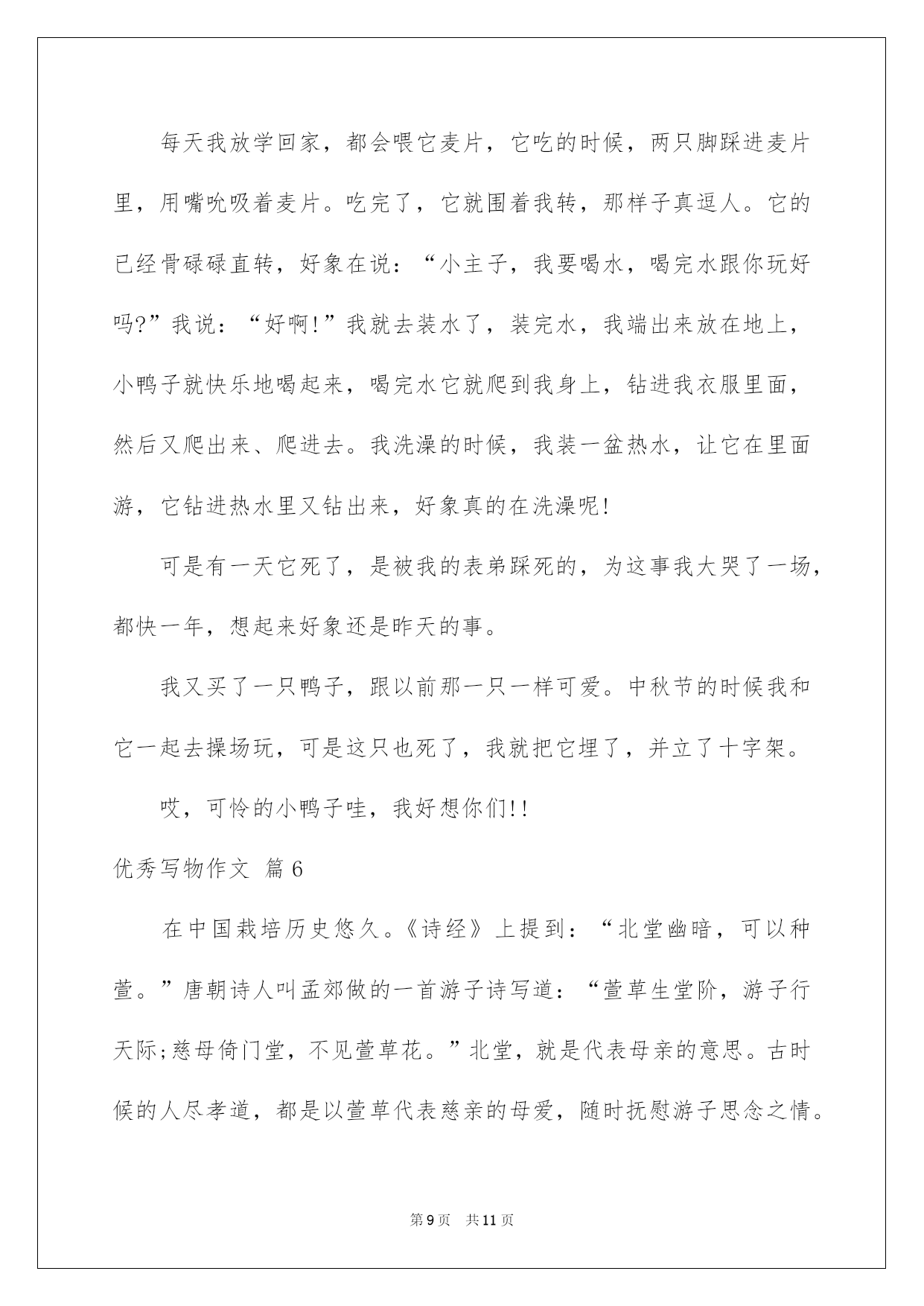 每天我放学回家，都会喂它麦片，它吃的时候，两只脚踩进麦片里，用嘴吮吸着麦片。吃完了，它就围着我转，那样子真逗人。它的已经骨碌碌直转，好象在说：“小主子，我要喝水，喝完水跟你玩好吗?”我说：“好啊!”我就去装水了，装完水，我端出来放在地上，小鸭子就快乐地喝起来，喝完水它就爬到我身上，钻进我衣服里面，然后又爬出来、爬进去。我洗澡的时候，我装一盆热水，让它在里面游，它钻进热水里又钻出来，好象真的在洗澡呢!

可是有一天它死了，是被我的表弟踩死的，为这事我大哭了一场，都快一年，想起来好象还是昨天的事。

我又买了一只鸭子，跟以前那一只一样可爱。中秋节的时候我和它一起去操场玩，可是这只也死了，我就把它埋了，并立了十字架。

哎，可怜的小鸭子哇，我好想你们!!

优秀写物作文 篇6

在中国栽培历史悠久。《诗经》上提到：“北堂幽暗，可以种萱。”唐朝诗人叫孟郊做的一首游子诗写道：“萱草生堂阶，游子行天际;慈母倚门堂，不见萱草花。”北堂，就是代表母亲的意思。古时候的人尽孝道，都是以萱草代表慈亲的母爱，随时抚慰游子思念之情。

第9页　共11页